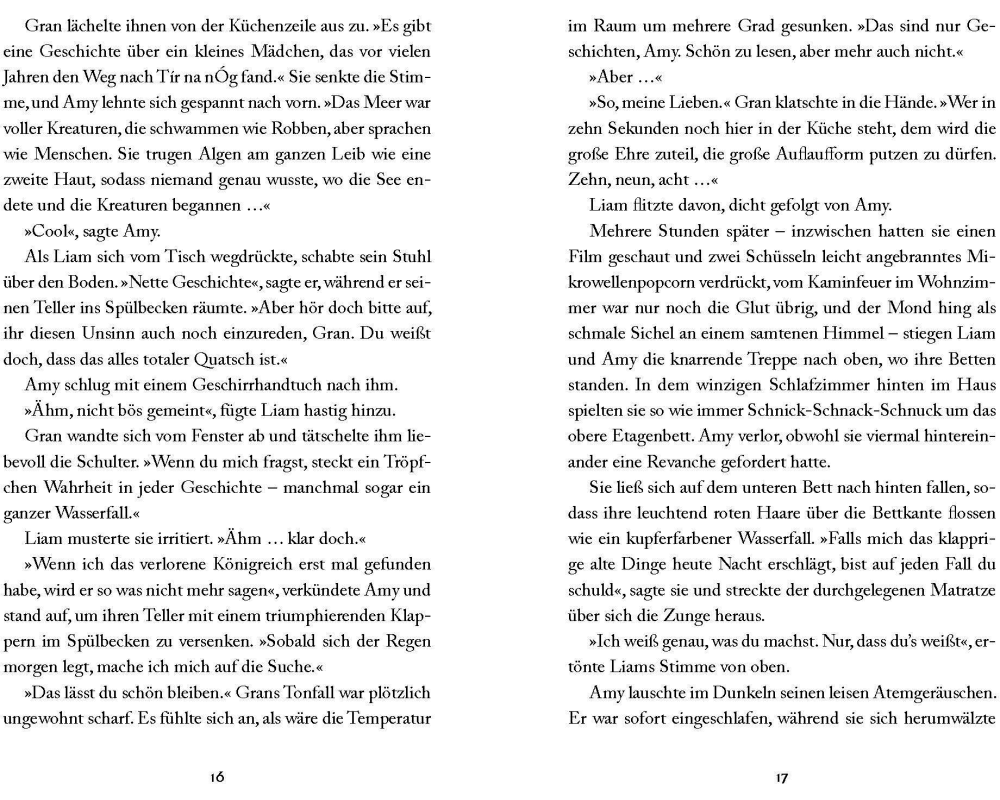 Gran lächelte ihnen von der Küchenzeile aus zu. »Es gibt eine Geschichte über ein kleines Mädchen, das vor vielen Jahren den Weg nach Tír na nÓg fand.« Sie senkte die Stimme, und Amy lehnte sich gespannt nach vorn. »Das Meer war voller Kreaturen, die schwammen wie Robben, aber sprachen wie Menschen. Sie trugen Algen am ganzen Leib wie eine zweite Haut, sodass niemand genau wusste, wo die See endete und die Kreaturen begannen …«

»Cool«, sagte Amy.

Als Liam sich vom Tisch wegdrückte, schabte sein Stuhl über den Boden. »Nette Geschichte«, sagte er, während er seinen Teller ins Spülbecken räumte. »Aber hör doch bitte auf, ihr diesen Unsinn auch noch einzureden, Gran. Du weißt doch, dass das alles totaler Quatsch ist.«

Amy schlug mit einem Geschirrhandtuch nach ihm.

»Ähm, nicht bös gemeint«, fügte Liam hastig hinzu.

Gran wandte sich vom Fenster ab und tätschelte ihm liebevoll die Schulter. »Wenn du mich fragst, steckt ein Tröpfchen Wahrheit in jeder Geschichte – manchmal sogar ein ganzer Wasserfall.«

Liam musterte sie irritiert. »Ähm … klar doch.«

»Wenn ich das verlorene Königreich erst mal gefunden habe, wird er so was nicht mehr sagen«, verkündete Amy und stand auf, um ihren Teller mit einem triumphierenden Klappern im Spülbecken zu versenken. »Sobald sich der Regen morgen legt, mache ich mich auf die Suche.«

»Das lässt du schön bleiben.« Grans Tonfall war plötzlich ungewohnt scharf. Es fühlte sich an, als wäre die Temperatur

16

im Raum um mehrere Grad gesunken. »Das sind nur Geschichten, Amy. Schön zu lesen, aber mehr auch nicht.«

»Aber …«

»So, meine Lieben.« Gran klatschte in die Hände. »Wer in zehn Sekunden noch hier in der Küche steht, dem wird die große Ehre zuteil, die große Auflaufform putzen zu dürfen. Zehn, neun, acht …«

Liam flitzte davon, dicht gefolgt von Amy.

Mehrere Stunden später – inzwischen hatten sie einen Film geschaut und zwei Schüsseln leicht angebranntes Mikrowellenpopcorn verdrückt, vom Kaminfeuer im Wohnzimmer war nur noch die Glut übrig, und der Mond hing als schmale Sichel an einem samtenen Himmel – stiegen Liam und Amy die knarrende Treppe nach oben, wo ihre Betten standen. In dem winzigen Schlafzimmer hinten im Haus spielten sie so wie immer Schnick-Schnack-Schnuck um das obere Etagenbett. Amy verlor, obwohl sie viermal hintereinander eine Revanche gefordert hatte.

Sie ließ sich auf dem unteren Bett nach hinten fallen, sodass ihre leuchtend roten Haare über die Bettkante flossen wie ein kupferfarbener Wasserfall. »Falls mich das klapprige alte Dinge heute Nacht erschlägt, bist auf jeden Fall du schuld«, sagte sie und streckte der durchgelegenen Matratze über sich die Zunge heraus.

»Ich weiß genau, was du machst. Nur, dass du's weißt«, ertönte Liams Stimme von oben.

Amy lauschte im Dunkeln seinen leisen Atemgeräuschen. Er war sofort eingeschlafen, während sie sich herumwälzte

17